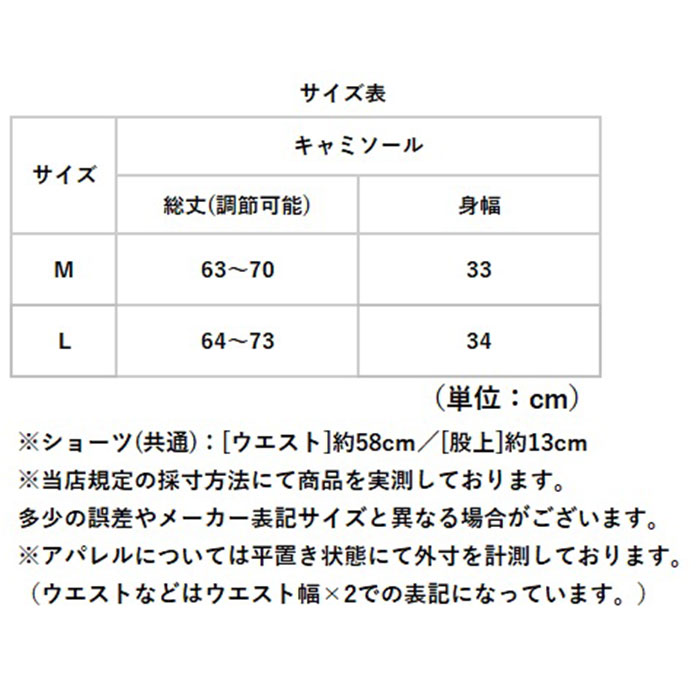 サイズ表

| サイズ | キャミソール | |
|---|---|---|
| | 総丈(調節可能) | 身幅 |
| M | 63～70 | 33 |
| L | 64～73 | 34 |

（単位：cm）

※ショーツ(共通)：[ウエスト]約58cm／[股上]約13cm
※当店規定の採寸方法にて商品を実測しております。
多少の誤差やメーカー表記サイズと異なる場合がございます。
※アパレルについては平置き状態にて外寸を計測しております。
（ウエストなどはウエスト幅×2での表記になっています。）